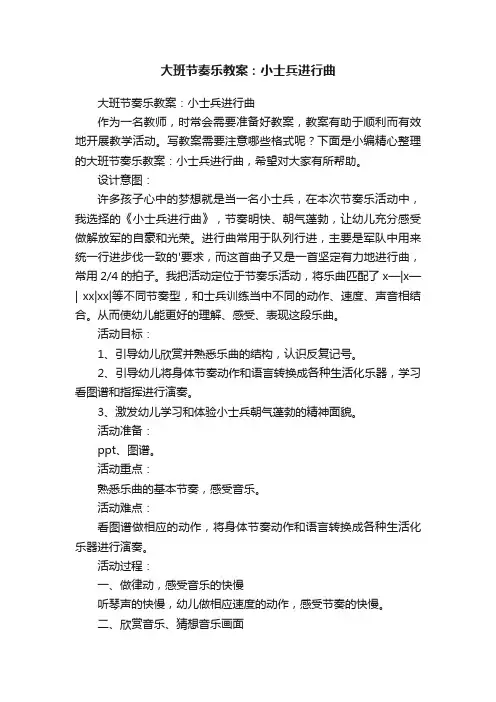 大班节奏乐教案：小士兵进行曲

大班节奏乐教案：小士兵进行曲

作为一名教师，时常会需要准备好教案，教案有助于顺利而有效地开展教学活动。写教案需要注意哪些格式呢？下面是小编精心整理的大班节奏乐教案：小士兵进行曲，希望对大家有所帮助。

设计意图：

许多孩子心中的梦想就是当一名小士兵，在本次节奏乐活动中，我选择的《小士兵进行曲》，节奏明快、朝气蓬勃，让幼儿充分感受做解放军的自豪和光荣。进行曲常用于队列行进，主要是军队中用来统一行进步伐一致的'要求，而这首曲子又是一首坚定有力地进行曲，常用 2/4 的拍子。我把活动定位于节奏乐活动，将乐曲匹配了 x—|x—| xx|xx|等不同节奏型，和士兵训练当中不同的动作、速度、声音相结合。从而使幼儿能更好的理解、感受、表现这段乐曲。

活动目标：

1、引导幼儿欣赏并熟悉乐曲的结构，认识反复记号。

2、引导幼儿将身体节奏动作和语言转换成各种生活化乐器，学习看图谱和指挥进行演奏。

3、激发幼儿学习和体验小士兵朝气蓬勃的精神面貌。

活动准备：

ppt、图谱。

活动重点：

熟悉乐曲的基本节奏，感受音乐。

活动难点：

看图谱做相应的动作，将身体节奏动作和语言转换成各种生活化乐器进行演奏。

活动过程：

一、做律动，感受音乐的快慢

听琴声的快慢，幼儿做相应速度的动作，感受节奏的快慢。

二、欣赏音乐、猜想音乐画面